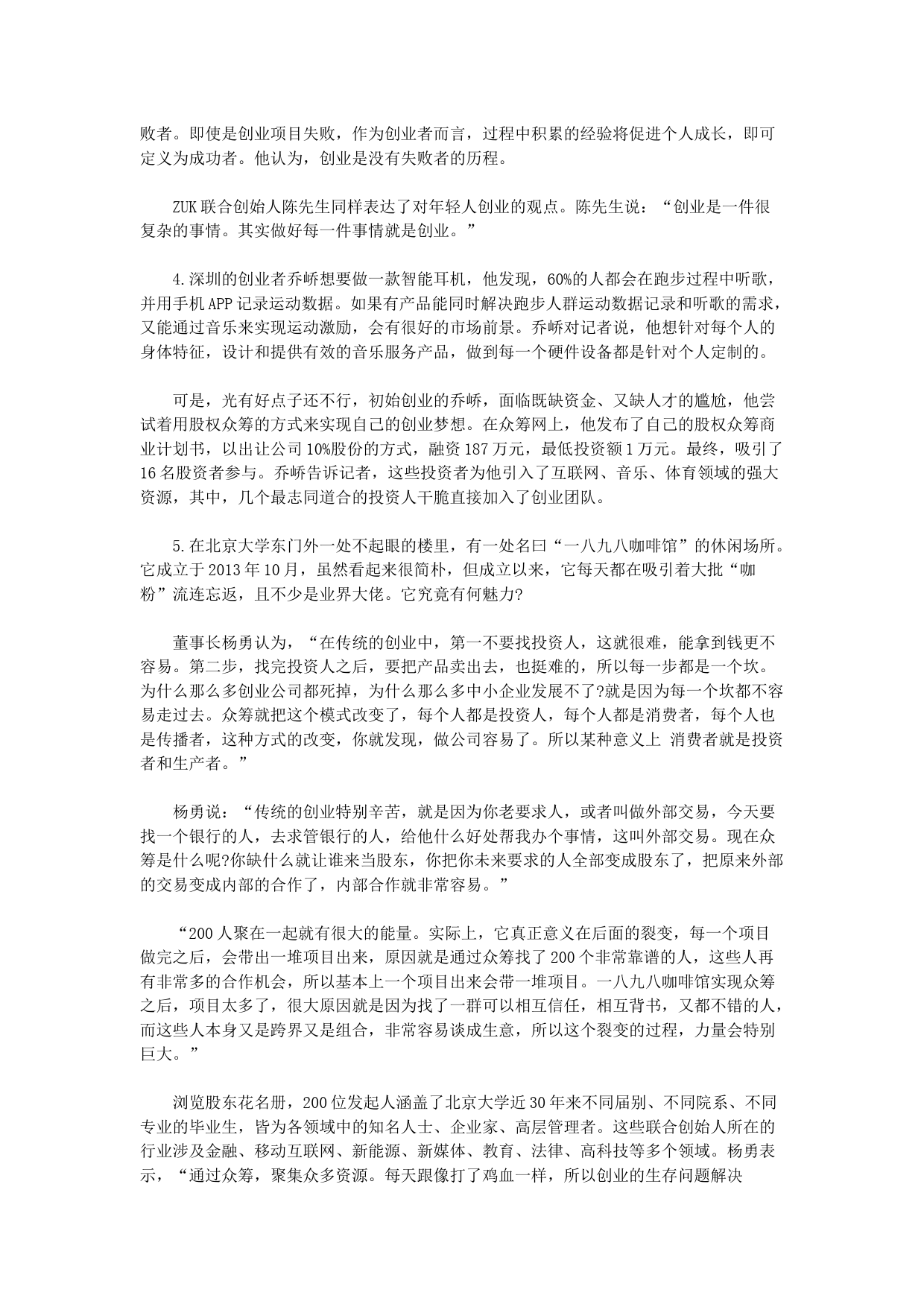 败者。即使是创业项目失败，作为创业者而言，过程中积累的经验将促进个人成长，即可定义为成功者。他认为，创业是没有失败者的历程。

ZUK 联合创始人陈先生同样表达了对年轻人创业的观点。陈先生说：“创业是一件很复杂的事情。其实做好每一件事情就是创业。”

4.深圳的创业者乔峤想要做一款智能耳机，他发现，60%的人都会在跑步过程中听歌，并用手机 APP 记录运动数据。如果有产品能同时解决跑步人群运动数据记录和听歌的需求，又能通过音乐来实现运动激励，会有很好的市场前景。乔峤对记者说，他想针对每个人的身体特征，设计和提供有效的音乐服务产品，做到每一个硬件设备都是针对个人定制的。

可是，光有好点子还不行，初始创业的乔峤，面临既缺资金、又缺人才的尴尬，他尝试着用股权众筹的方式来实现自己的创业梦想。在众筹网上，他发布了自己的股权众筹商业计划书，以出让公司 10%股份的方式，融资 187 万元，最低投资额 1 万元。最终，吸引了 16 名股资者参与。乔峤告诉记者，这些投资者为他引入了互联网、音乐、体育领域的强大资源，其中，几个最志同道合的投资人干脆直接加入了创业团队。

5.在北京大学东门外一处不起眼的楼里，有一处名曰“一八九八咖啡馆”的休闲场所。它成立于 2013 年 10 月，虽然看起来很简朴，但成立以来，它每天都在吸引着大批“咖粉”流连忘返，且不少是业界大佬。它究竟有何魅力?

董事长杨勇认为，“在传统的创业中，第一不要找投资人，这就很难，能拿到钱更不容易。第二步，找完投资人之后，要把产品卖出去，也挺难的，所以每一步都是一个坎。为什么那么多创业公司都死掉，为什么那么多中小企业发展不了?就是因为每一个坎都不容易走过去。众筹就把这个模式改变了，每个人都是投资人，每个人都是消费者，每个人也是传播者，这种方式的改变，你就发现，做公司容易了。所以某种意义上 消费者就是投资者和生产者。”

杨勇说：“传统的创业特别辛苦，就是因为你老要求人，或者叫做外部交易，今天要找一个银行的人，去求管银行的人，给他什么好处帮我办个事情，这叫外部交易。现在众筹是什么呢?你缺什么就让谁来当股东，你把你未来要求的人全部变成股东了，把原来外部的交易变成内部的合作了，内部合作就非常容易。”

“200 人聚在一起就有很大的能量。实际上，它真正意义在后面的裂变，每一个项目做完之后，会带出一堆项目出来，原因就是通过众筹找了 200 个非常靠谱的人，这些人再有非常多的合作机会，所以基本上一个项目出来会带一堆项目。一八九八咖啡馆实现众筹之后，项目太多了，很大原因就是因为找了一群可以相互信任，相互背书，又都不错的人，而这些人本身又是跨界又是组合，非常容易谈成生意，所以这个裂变的过程，力量会特别巨大。”

浏览股东花名册，200 位发起人涵盖了北京大学近 30 年来不同届别、不同院系、不同专业的毕业生，皆为各领域中的知名人士、企业家、高层管理者。这些联合创始人所在的行业涉及金融、移动互联网、新能源、新媒体、教育、法律、高科技等多个领域。杨勇表示，“通过众筹，聚集众多资源。每天跟像打了鸡血一样，所以创业的生存问题解决